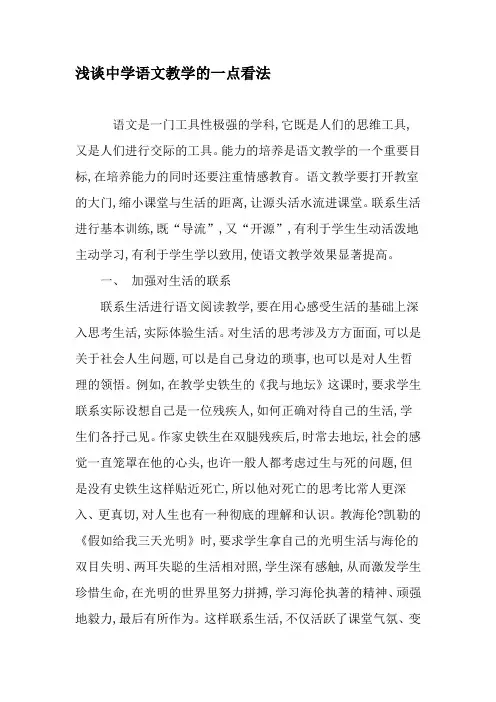 浅谈中学语文教学的一点看法

语文是一门工具性极强的学科,它既是人们的思维工具,又是人们进行交际的工具。能力的培养是语文教学的一个重要目标,在培养能力的同时还要注重情感教育。语文教学要打开教室的大门,缩小课堂与生活的距离,让源头活水流进课堂。联系生活进行基本训练,既“导流”,又“开源”,有利于学生生动活泼地主动学习,有利于学生学以致用,使语文教学效果显著提高。

一、 加强对生活的联系

联系生活进行语文阅读教学,要在用心感受生活的基础上深入思考生活,实际体验生活。对生活的思考涉及方方面面,可以是关于社会人生问题,可以是自己身边的琐事,也可以是对人生哲理的领悟。例如,在教学史铁生的《我与地坛》这课时,要求学生联系实际设想自己是一位残疾人,如何正确对待自己的生活,学生们各抒己见。作家史铁生在双腿残疾后,时常去地坛,社会的感觉一直笼罩在他的心头,也许一般人都考虑过生与死的问题,但是没有史铁生这样贴近死亡,所以他对死亡的思考比常人更深入、更真切,对人生也有一种彻底的理解和认识。教海伦?凯勒的《假如给我三天光明》时,要求学生拿自己的光明生活与海伦的双目失明、两耳失聪的生活相对照,学生深有感触,从而激发学生珍惜生命,在光明的世界里努力拼搏,学习海伦执著的精神、顽强地毅力,最后有所作为。这样联系生活,不仅活跃了课堂气氛、变